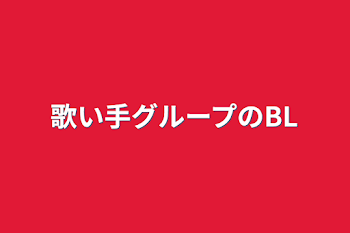 歌い手グループのBL